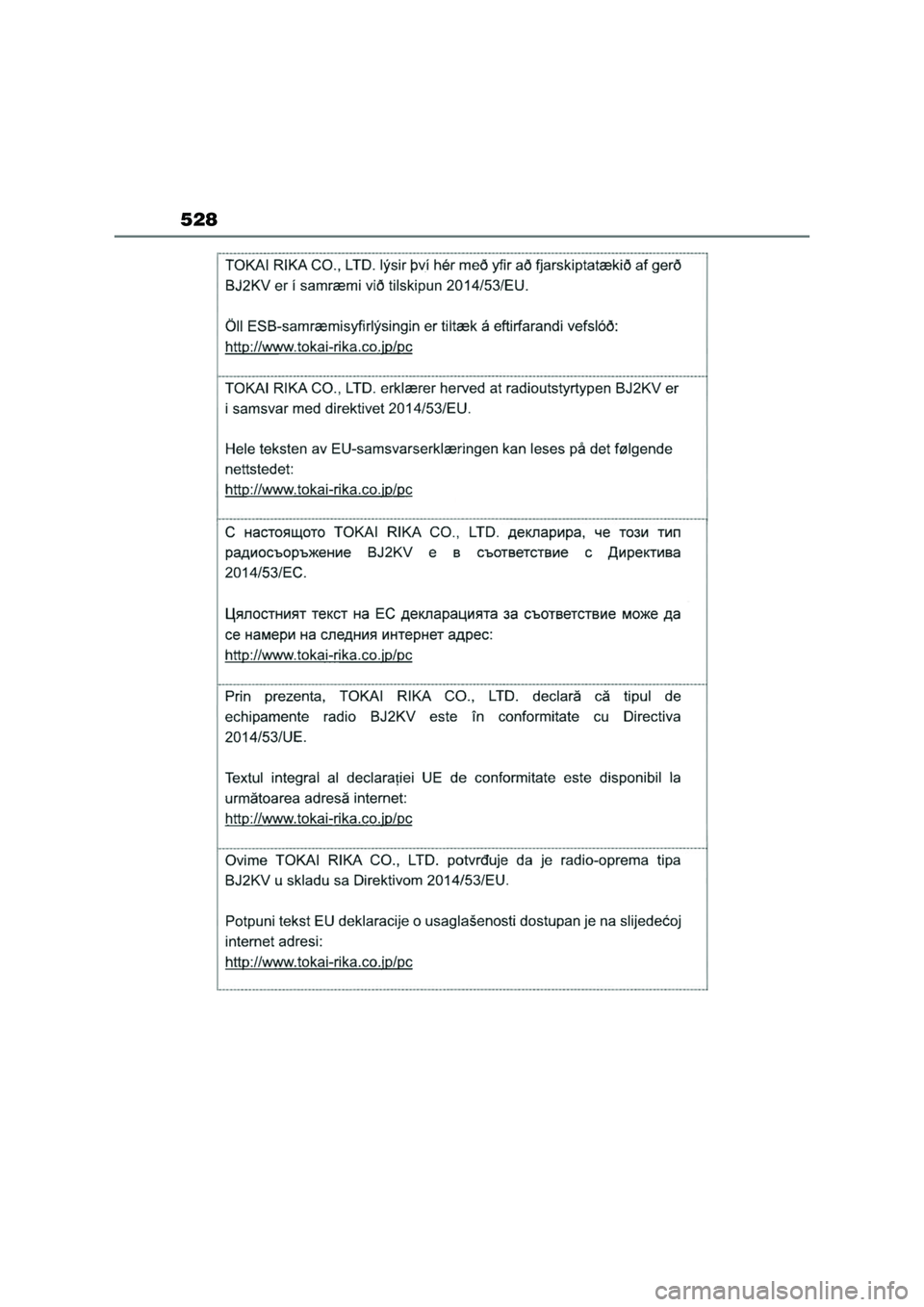 528

TOKAI RIKA CO., LTD. lýsir því hér með yfir að fjarskiptatækið af gerð BJ2KV er í samræmi við tilskipun 2014/53/EU.

Öll ESB-samræmisyfirlýsingin er tiltæk á eftirfarandi vefslóð:
http://www.tokai-rika.co.jp/pc

TOKAI RIKA CO., LTD. erklærer herved at radioutstyrtypen BJ2KV er i samsvar med direktivet 2014/53/EU.

Hele teksten av EU-samsvarserklæringen kan leses på det følgende nettstedet:
http://www.tokai-rika.co.jp/pc

С настоящото TOKAI RIKA CO., LTD. декларира, че този тип радиосъоръжение BJ2KV е в съответствие с Директива 2014/53/ЕС.

Цялостният текст на ЕС декларацията за съответствие може да се намери на следния интернет адрес:
http://www.tokai-rika.co.jp/pc

Prin prezenta, TOKAI RIKA CO., LTD. declară că tipul de echipamente radio BJ2KV este în conformitate cu Directiva 2014/53/UE.

Textul integral al declarației UE de conformitate este disponibil la următoarea adresă internet:
http://www.tokai-rika.co.jp/pc

Ovime TOKAI RIKA CO., LTD. potvrđuje da je radio-oprema tipa BJ2KV u skladu sa Direktivom 2014/53/EU.

Potpuni tekst EU deklaracije o usaglašenosti dostupan je na slijedećoj internet adresi:
http://www.tokai-rika.co.jp/pc

carmanualsonline.info